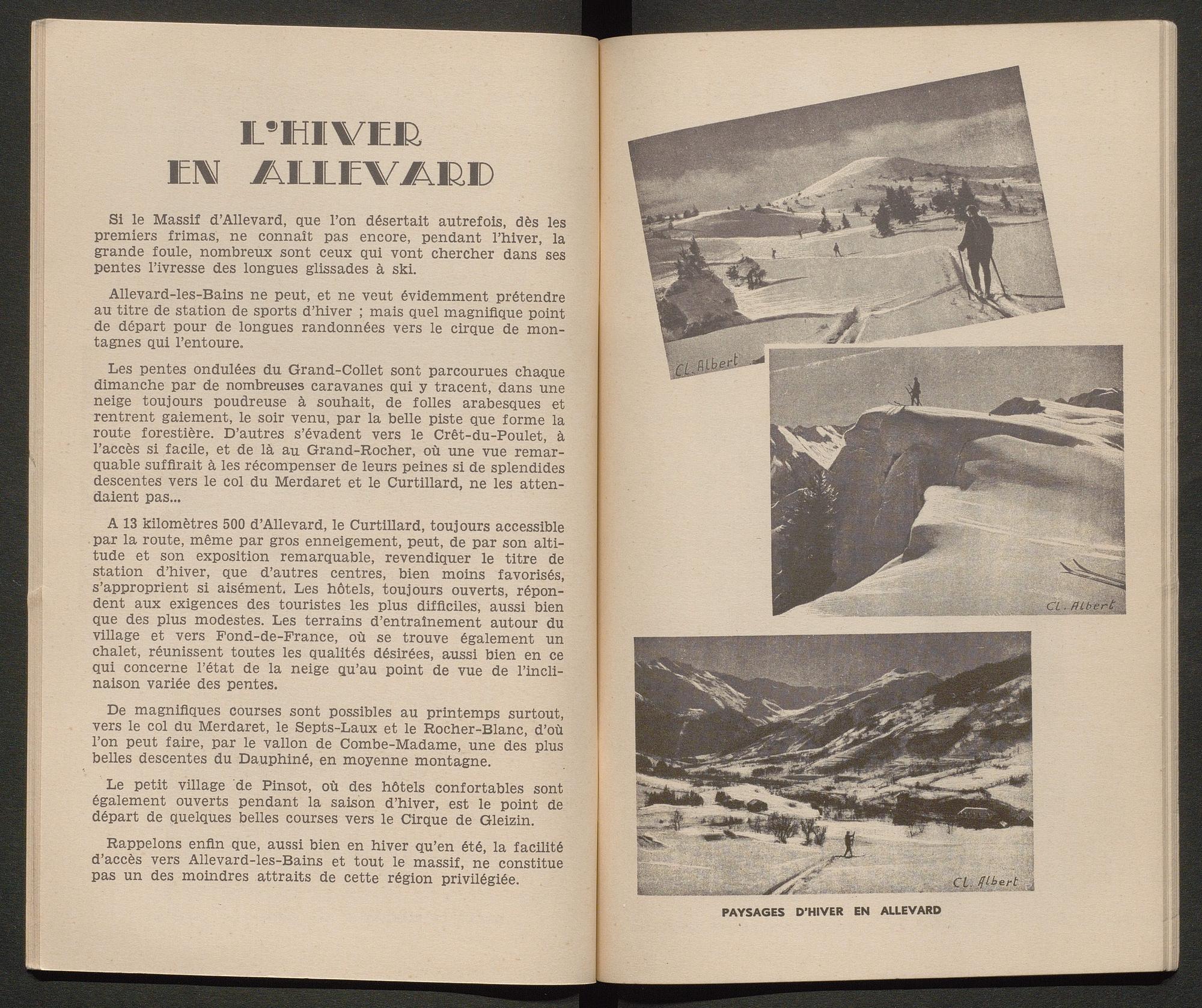 L'HIVER EN ALLEVARD

Si le Massif d'Allevard, que l'on désertait autrefois, dès les premiers frimas, ne connaît pas encore, pendant l'hiver, la grande foule, nombreux sont ceux qui vont chercher dans ses pentes l'ivresse des longues glissades à ski.

Allevard-les-Bains ne peut, et ne veut évidemment prétendre au titre de station de sports d'hiver ; mais quel magnifique point de départ pour de longues randonnées vers le cirque de montagnes qui l'entoure.

Les pentes ondulées du Grand-Collet sont parcourues chaque dimanche par de nombreuses caravanes qui y tracent, dans une neige toujours poudreuse à souhait, de folles arabesques et rentrent gaiement, le soir venu, par la belle piste que forme la route forestière. D'autres s'évadent vers le Crêt-du-Poulet, à l'accès si facile, et de là au Grand-Rocher, où une vue remarquable suffirait à les récompenser de leurs peines si de splendides descentes vers le col du Merdaret et le Curtillard, ne les attendaient pas...

A 13 kilomètres 500 d'Allevard, le Curtillard, toujours accessible par la route, même par gros enneigement, peut, de par son altitude et son exposition remarquable, revendiquer le titre de station d'hiver, que d'autres centres, bien moins favorisés, s'approprient si aisément. Les hôtels, toujours ouverts, répondent aux exigences des touristes les plus difficiles, aussi bien que des plus modestes. Les terrains d'entraînement autour du village et vers Fond-de-France, où se trouve également un chalet, réunissent toutes les qualités désirées, aussi bien en ce qui concerne l'état de la neige qu'au point de vue de l'inclinaison variée des pentes.

De magnifiques courses sont possibles au printemps surtout, vers le col du Merdaret, le Septs-Laux et le Rocher-Blanc, d'où l'on peut faire, par le vallon de Combe-Madame, une des plus belles descentes du Dauphiné, en moyenne montagne.

Le petit village de Pinsot, où des hôtels confortables sont également ouverts pendant la saison d'hiver, est le point de départ de quelques belles courses vers le Cirque de Gleizin.

Rappelons enfin que, aussi bien en hiver qu'en été, la facilité d'accès vers Allevard-les-Bains et tout le massif, ne constitue pas un des moindres attraits de cette région privilégiée.

Cl. Albert

Cl. Albert

Cl. Albert

PAYSAGES D'HIVER EN ALLEVARD